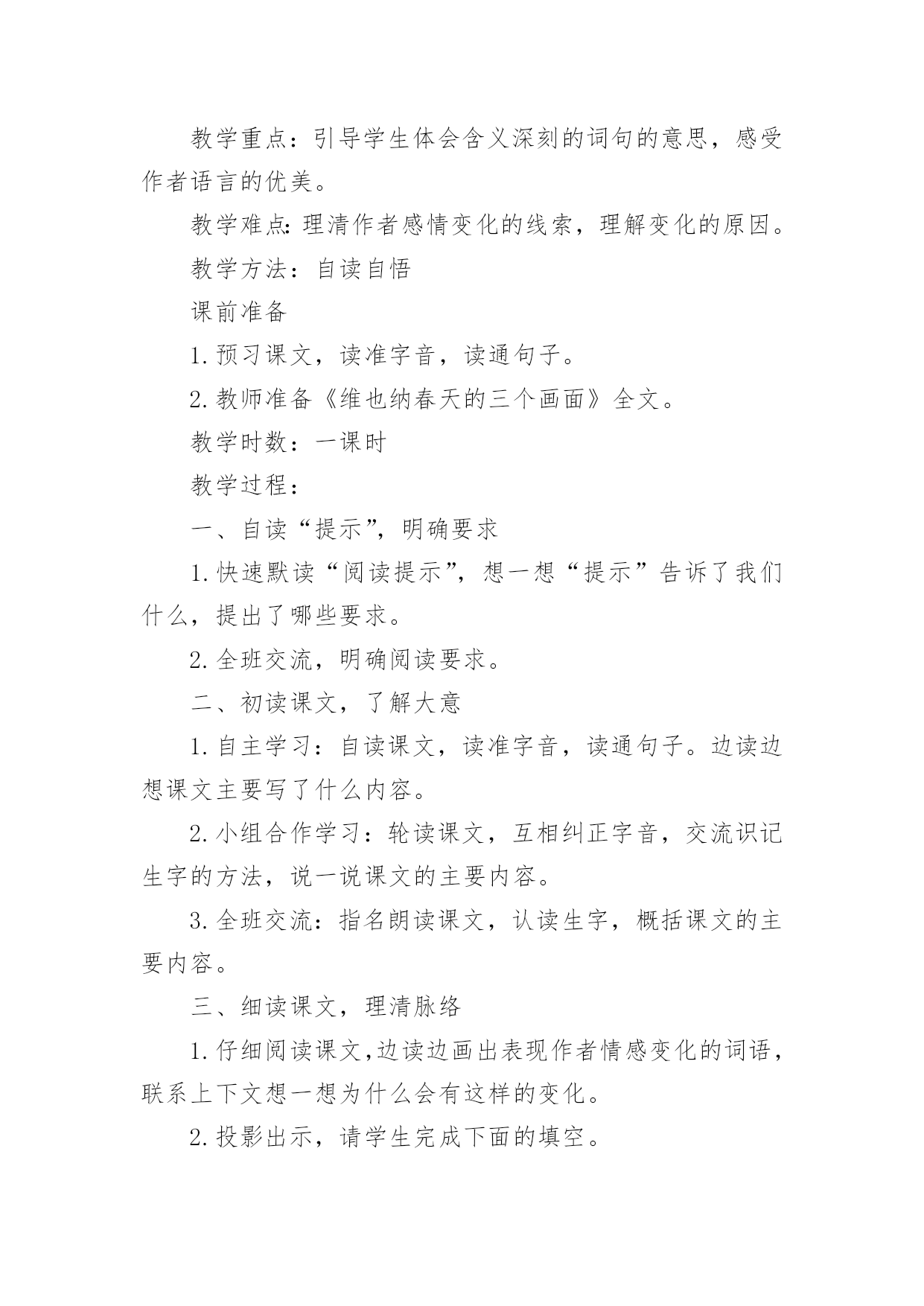 教学重点：引导学生体会含义深刻的词句的意思，感受作者语言的优美。

教学难点:理清作者感情变化的线索，理解变化的原因。

教学方法：自读自悟

课前准备

1.预习课文，读准字音，读通句子。

2.教师准备《维也纳春天的三个画面》全文。

教学时数：一课时

教学过程：

一、自读“提示”，明确要求

1.快速默读“阅读提示”，想一想“提示”告诉了我们什么，提出了哪些要求。

2.全班交流，明确阅读要求。

二、初读课文，了解大意

1.自主学习：自读课文，读准字音，读通句子。边读边想课文主要写了什么内容。

2.小组合作学习：轮读课文，互相纠正字音，交流识记生字的方法，说一说课文的主要内容。

3.全班交流：指名朗读课文，认读生字，概括课文的主要内容。

三、细读课文，理清脉络

1.仔细阅读课文,边读边画出表现作者情感变化的词语，联系上下文想一想为什么会有这样的变化。

2.投影出示，请学生完成下面的填空。